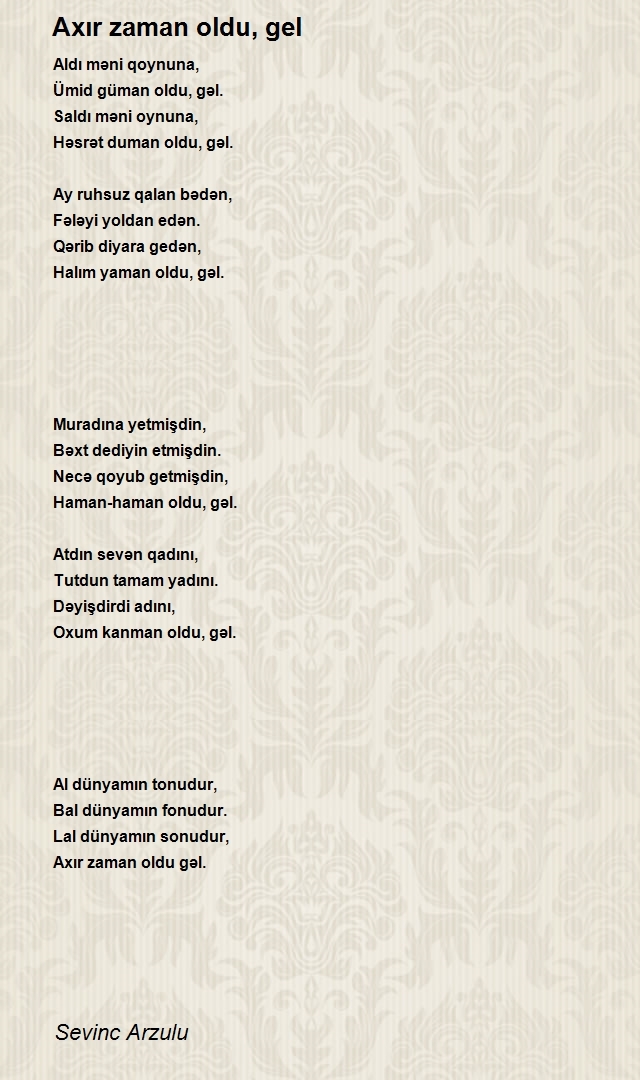 Axır zaman oldu, gel

Aldı məni qoynuna,
Ümid güman oldu, gəl.
Saldı məni oynuna,
Həsrət duman oldu, gəl.

Ay ruhsuz qalan bədən,
Fələyi yoldan edən.
Qərib diyara gedən,
Halım yaman oldu, gəl.

Muradına yetmişdin,
Bəxt dediyin etmişdin.
Necə qoyub getmişdin,
Haman-haman oldu, gəl.

Atdın sevən qadını,
Tutdun tamam yadını.
Dəyişdirdi adını,
Oxum kanman oldu, gəl.

Al dünyamın tonudur,
Bal dünyamın fonudur.
Lal dünyamın sonudur,
Axır zaman oldu gəl.

Sevinc Arzulu